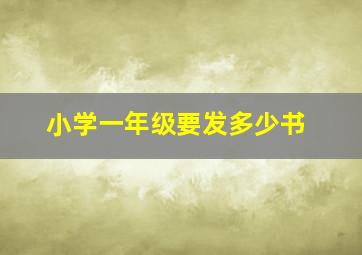 小学一年级要发多少书